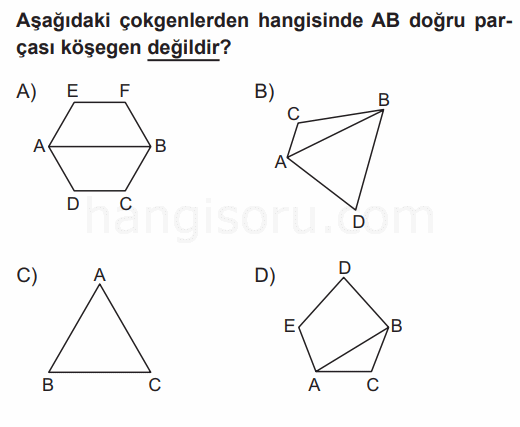 Aşağıdaki çokgenlerden hangisinde AB doğru parçası köşegen değildir?

A) E F A B D C

B) C B A D

hangisoru.com

C) A B C

D) D E B A C